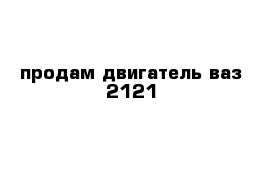 продам двигатель ваз 2121